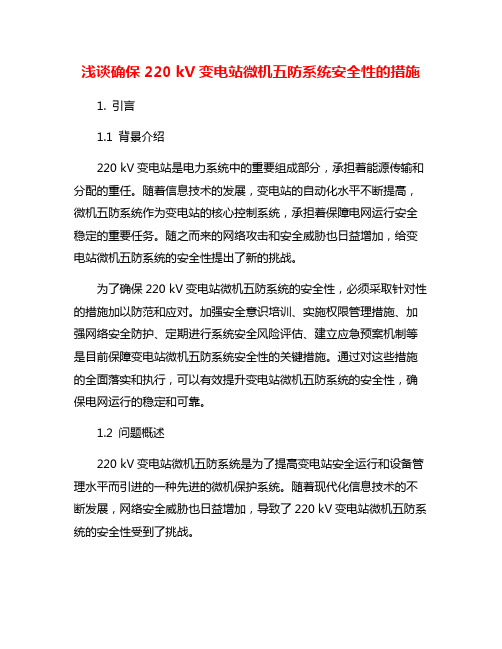 浅谈确保 220 kV 变电站微机五防系统安全性的措施

1. 引言

1.1 背景介绍

220 kV 变电站是电力系统中的重要组成部分，承担着能源传输和分配的重任。随着信息技术的发展，变电站的自动化水平不断提高，微机五防系统作为变电站的核心控制系统，承担着保障电网运行安全稳定的重要任务。随之而来的网络攻击和安全威胁也日益增加，给变电站微机五防系统的安全性提出了新的挑战。

为了确保 220 kV 变电站微机五防系统的安全性，必须采取针对性的措施加以防范和应对。加强安全意识培训、实施权限管理措施、加强网络安全防护、定期进行系统安全风险评估、建立应急预案机制等是目前保障变电站微机五防系统安全性的关键措施。通过对这些措施的全面落实和执行，可以有效提升变电站微机五防系统的安全性，确保电网运行的稳定和可靠。

1.2 问题概述

220 kV 变电站微机五防系统是为了提高变电站安全运行和设备管理水平而引进的一种先进的微机保护系统。随着现代化信息技术的不断发展，网络安全威胁也日益增加，导致了 220 kV 变电站微机五防系统的安全性受到了挑战。